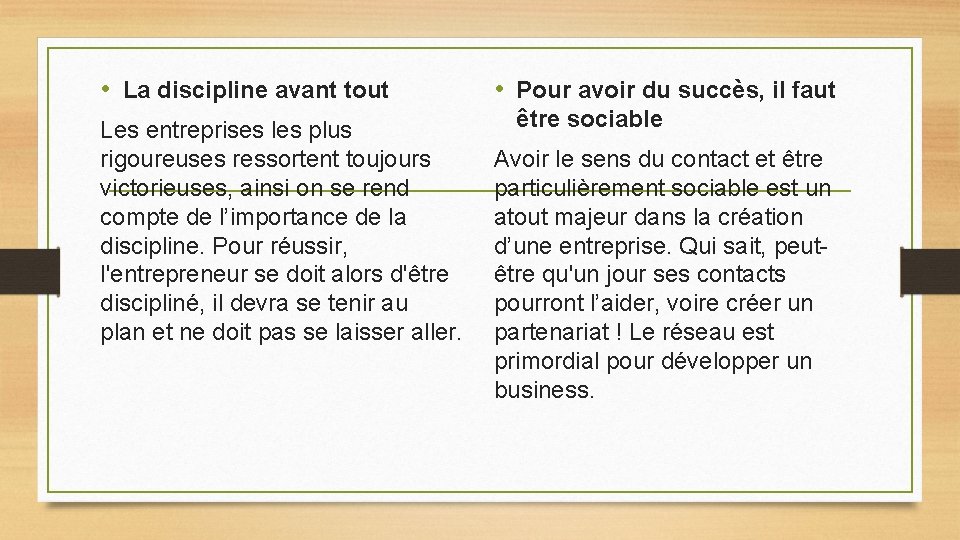 • La discipline avant tout

Les entreprises les plus rigoureuses ressortent toujours victorieuses, ainsi on se rend compte de l’importance de la discipline. Pour réussir, l'entrepreneur se doit alors d'être discipliné, il devra se tenir au plan et ne doit pas se laisser aller.

• Pour avoir du succès, il faut être sociable

Avoir le sens du contact et être particulièrement sociable est un atout majeur dans la création d’une entreprise. Qui sait, peut-être qu'un jour ses contacts pourront l’aider, voire créer un partenariat ! Le réseau est primordial pour développer un business.